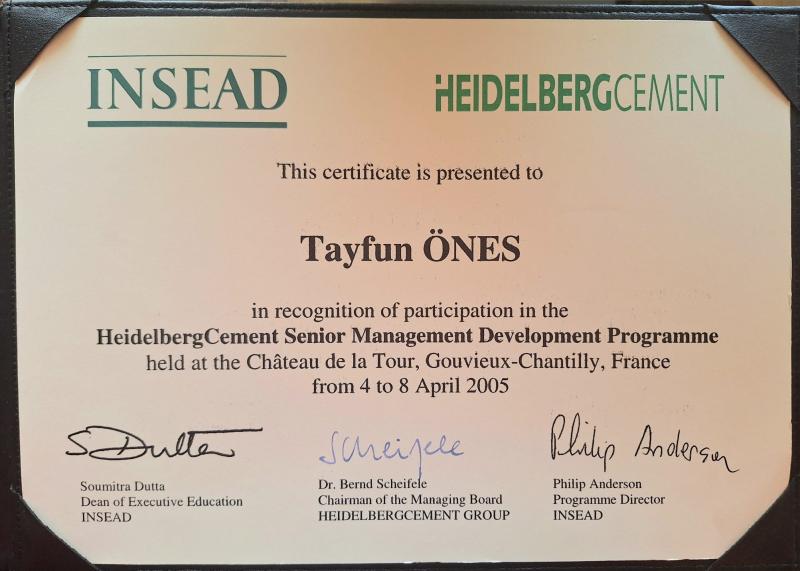 INSEAD

HEIDELBERGCEMENT

This certificate is presented to

Tayfun ÖNES

in recognition of participation in the
HeidelbergCement Senior Management Development Programme
held at the Château de la Tour, Gouvieux-Chantilly, France
from 4 to 8 April 2005

S Dutta

Soumitra Dutta
Dean of Executive Education
INSEAD

Scheifele

Dr. Bernd Scheifele
Chairman of the Managing Board
HEIDELBERGCEMENT GROUP

Philip Anderson

Philip Anderson
Programme Director
INSEAD